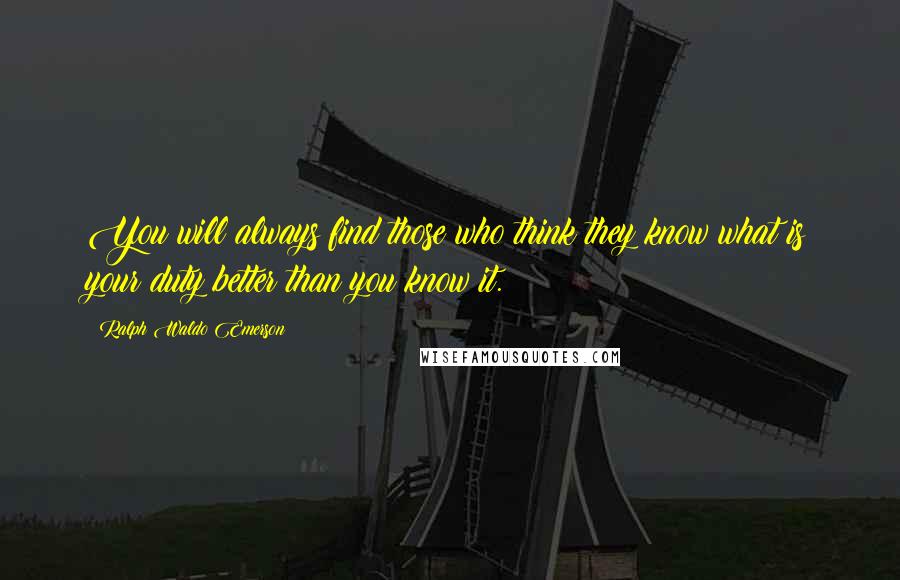 You will always find those who think they know what is your duty better than you know it.

Ralph Waldo Emerson

WISEFAMOUSQUOTES.COM